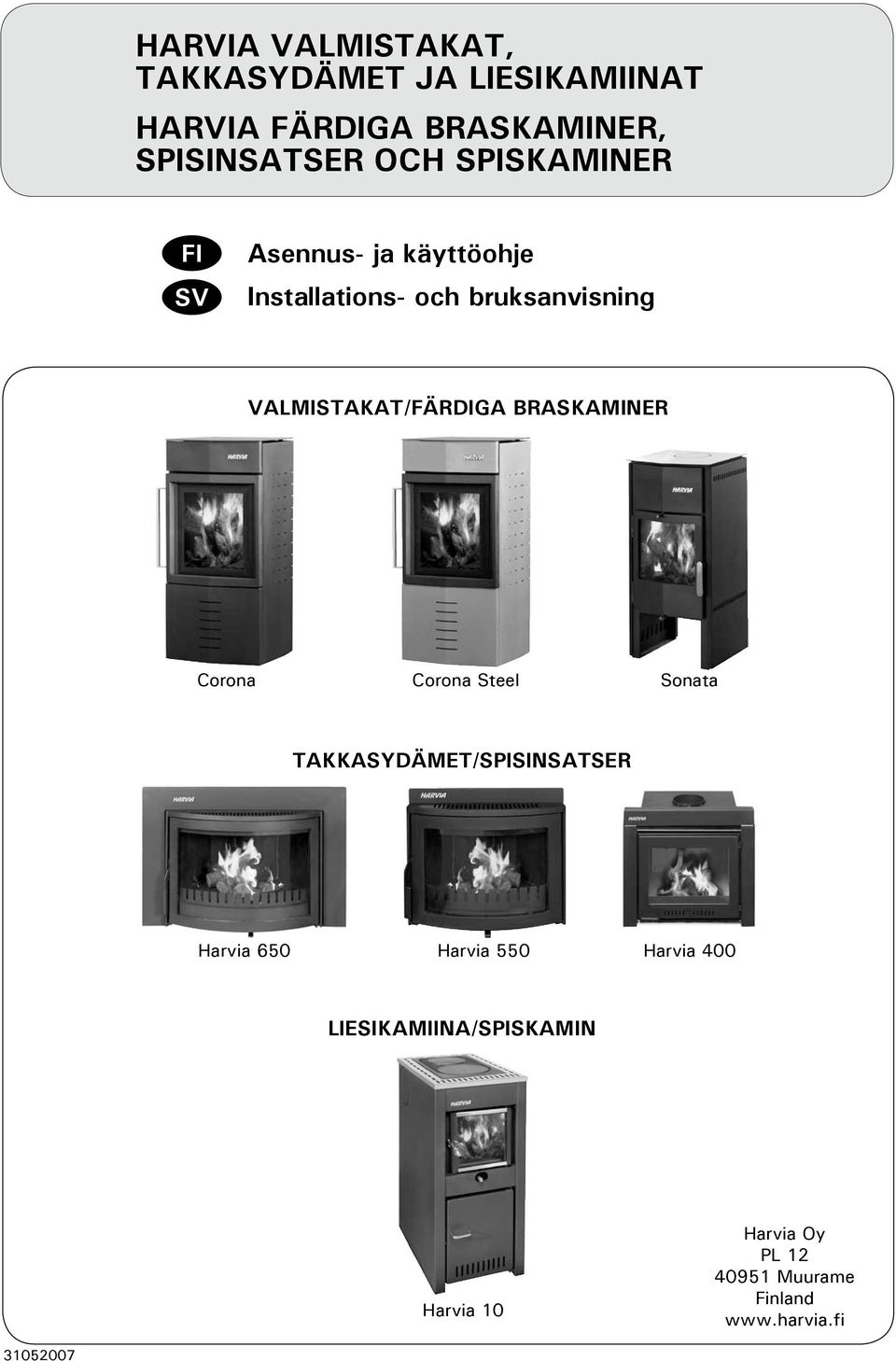 HARVIA VALMISTAKAT, TAKKASYDÄMET JA LIESIKAMIINAT

HARVIA FÄRDIGA BRASKAMINER, SPISINSATSER OCH SPISKAMINER

FI Asennus- ja käyttöohje

SV Installations- och bruksanvisning

VALMISTAKAT/FÄRDIGA BRASKAMINER

HARVIA

HARVIA

HARVIA

Corona

Corona Steel

Sonata

TAKKASYDÄMET/SPISINSATSER

HARVIA

HARVIA

HARVIA

Harvia 650

Harvia 550

Harvia 400

LIESIKAMIINA/SPISKAMIN

Harvia 10

Harvia Oy
PL 12
40951 Muurame
Finland
www.harvia.fi

31052007